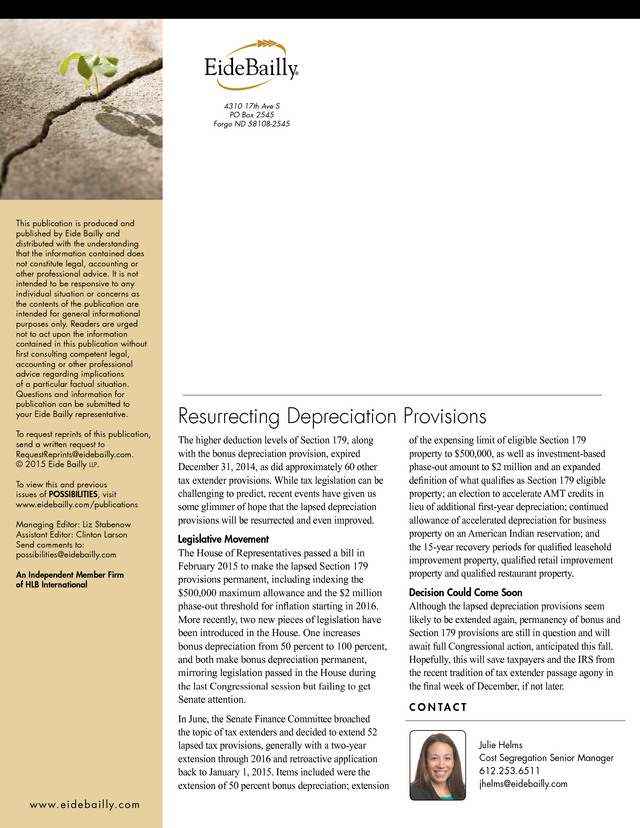 EideBailly.

4310 17th Ave S
PO Box 2545
Fargo ND 58108-2545

This publication is produced and published by Eide Bailly and distributed with the understanding that the information contained does not constitute legal, accounting or other professional advice. It is not intended to be responsive to any individual situation or concerns as the contents of the publication are intended for general informational purposes only. Readers are urged not to act upon the information contained in this publication without first consulting competent legal, accounting or other professional advice regarding implications of a particular factual situation. Questions and information for publication can be submitted to your Eide Bailly representative.

To request reprints of this publication, send a written request to RequestReprints@eidebailly.com.
© 2015 Eide Bailly LLP.

To view this and previous issues of POSSIBILITIES, visit www.eidebailly.com/publications

Managing Editor: Liz Stabenow
Assistant Editor: Clinton Larson
Send comments to: possibilities@eidebailly.com

An Independent Member Firm of HLB International

www.eidebailly.com

Resurrecting Depreciation Provisions

The higher deduction levels of Section 179, along with the bonus depreciation provision, expired December 31, 2014, as did approximately 60 other tax extender provisions. While tax legislation can be challenging to predict, recent events have given us some glimmer of hope that the lapsed depreciation provisions will be resurrected and even improved.

Legislative Movement
The House of Representatives passed a bill in February 2015 to make the lapsed Section 179 provisions permanent, including indexing the $500,000 maximum allowance and the $2 million phase-out threshold for inflation starting in 2016. More recently, two new pieces of legislation have been introduced in the House. One increases bonus depreciation from 50 percent to 100 percent, and both make bonus depreciation permanent, mirroring legislation passed in the House during the last Congressional session but failing to get Senate attention.

In June, the Senate Finance Committee broached the topic of tax extenders and decided to extend 52 lapsed tax provisions, generally with a two-year extension through 2016 and retroactive application back to January 1, 2015. Items included were the extension of 50 percent bonus depreciation; extension of the expensing limit of eligible Section 179 property to $500,000, as well as investment-based phase-out amount to $2 million and an expanded definition of what qualifies as Section 179 eligible property; an election to accelerate AMT credits in lieu of additional first-year depreciation; continued allowance of accelerated depreciation for business property on an American Indian reservation; and the 15-year recovery periods for qualified leasehold improvement property, qualified retail improvement property and qualified restaurant property.

Decision Could Come Soon
Although the lapsed depreciation provisions seem likely to be extended again, permanency of bonus and Section 179 provisions are still in question and will await full Congressional action, anticipated this fall. Hopefully, this will save taxpayers and the IRS from the recent tradition of tax extender passage agony in the final week of December, if not later.

CONTACT

Julie Helms
Cost Segregation Senior Manager
612.253.6511
jhelms@eidebailly.com